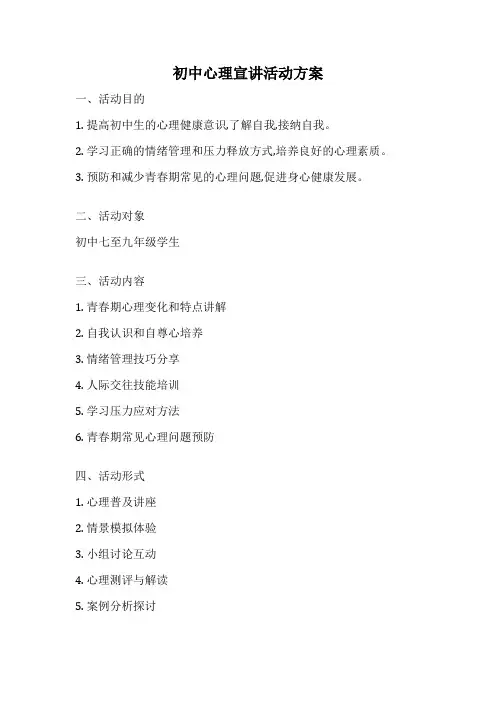 初中心理宣讲活动方案

一、活动目的

1. 提高初中生的心理健康意识,了解自我,接纳自我。

2. 学习正确的情绪管理和压力释放方式,培养良好的心理素质。

3. 预防和减少青春期常见的心理问题,促进身心健康发展。

二、活动对象

初中七至九年级学生

三、活动内容

1. 青春期心理变化和特点讲解

2. 自我认识和自尊心培养

3. 情绪管理技巧分享

4. 人际交往技能培训

5. 学习压力应对方法

6. 青春期常见心理问题预防

四、活动形式

1. 心理普及讲座

2. 情景模拟体验

3. 小组讨论互动

4. 心理测评与解读

5. 案例分析探讨